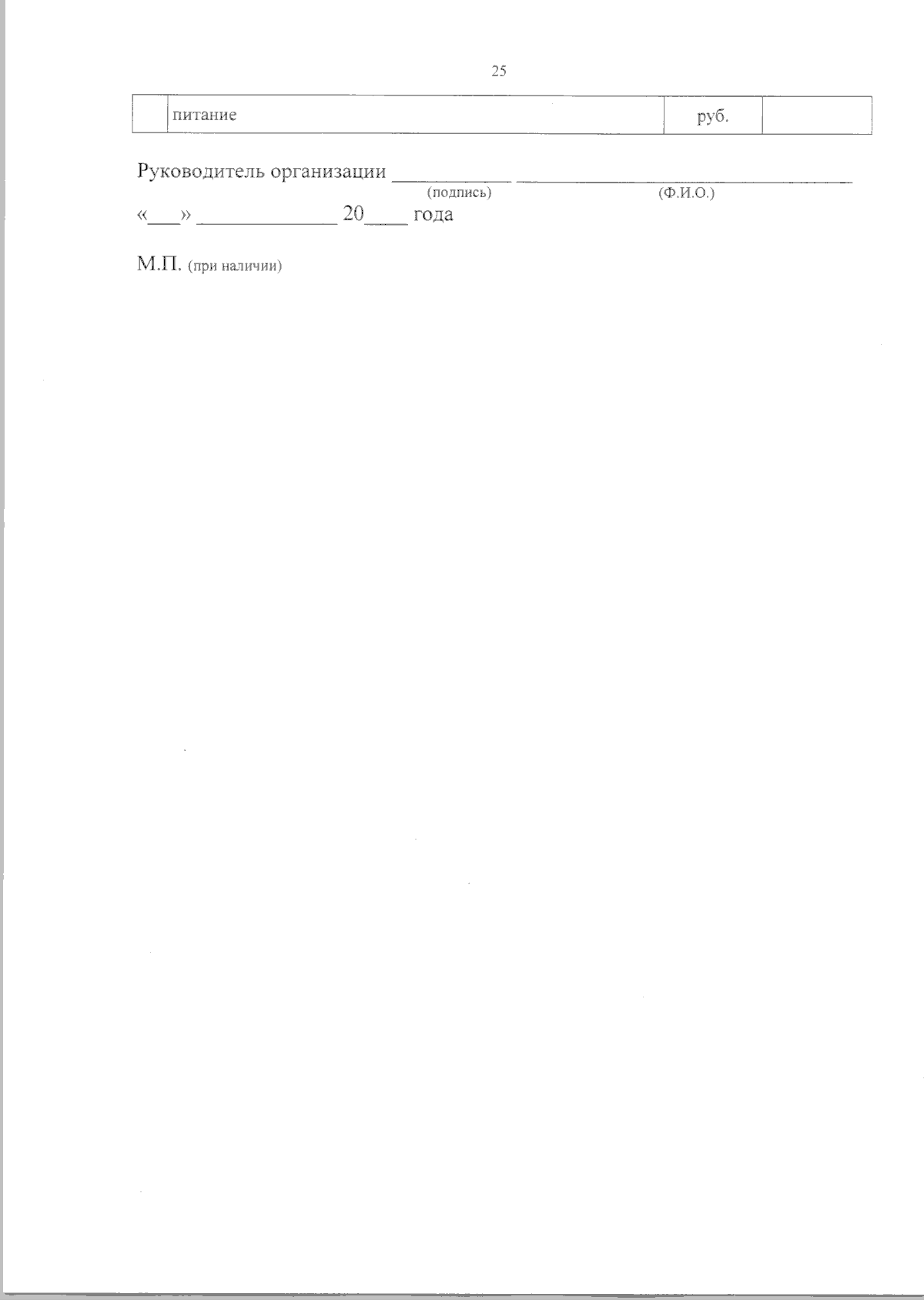 25

|  | питание | руб. |  |
|---|---|---|---|

Руководитель организации ____ ____
(подпись) (Ф.И.О.)
«____» ____ 20____ года

М.П. (при наличии)